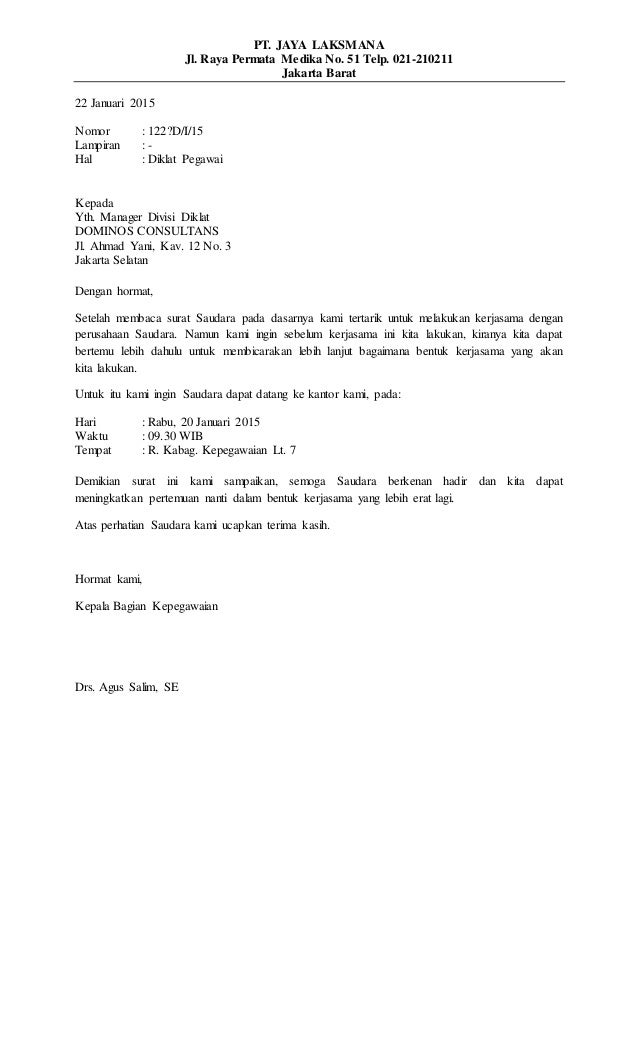 PT. JAYA LAKSMANA
Jl. Raya Permata Medika No. 51 Telp. 021-210211
Jakarta Barat

22 Januari 2015

Nomor : 122?D/I/15
Lampiran : -
Hal : Diklat Pegawai

Kepada
Yth. Manager Divisi Diklat
DOMINOS CONSULTANS
Jl. Ahmad Yani, Kav. 12 No. 3
Jakarta Selatan

Dengan hormat,

Setelah membaca surat Saudara pada dasarnya kami tertarik untuk melakukan kerjasama dengan perusahaan Saudara. Namun kami ingin sebelum kerjasama ini kita lakukan, kiranya kita dapat bertemu lebih dahulu untuk membicarakan lebih lanjut bagaimana bentuk kerjasama yang akan kita lakukan.

Untuk itu kami ingin Saudara dapat datang ke kantor kami, pada:

Hari : Rabu, 20 Januari 2015
Waktu : 09.30 WIB
Tempat : R. Kabag. Kepegawaian Lt. 7

Demikian surat ini kami sampaikan, semoga Saudara berkenan hadir dan kita dapat meningkatkan pertemuan nanti dalam bentuk kerjasama yang lebih erat lagi.

Atas perhatian Saudara kami ucapkan terima kasih.

Hormat kami,

Kepala Bagian Kepegawaian

Drs. Agus Salim, SE